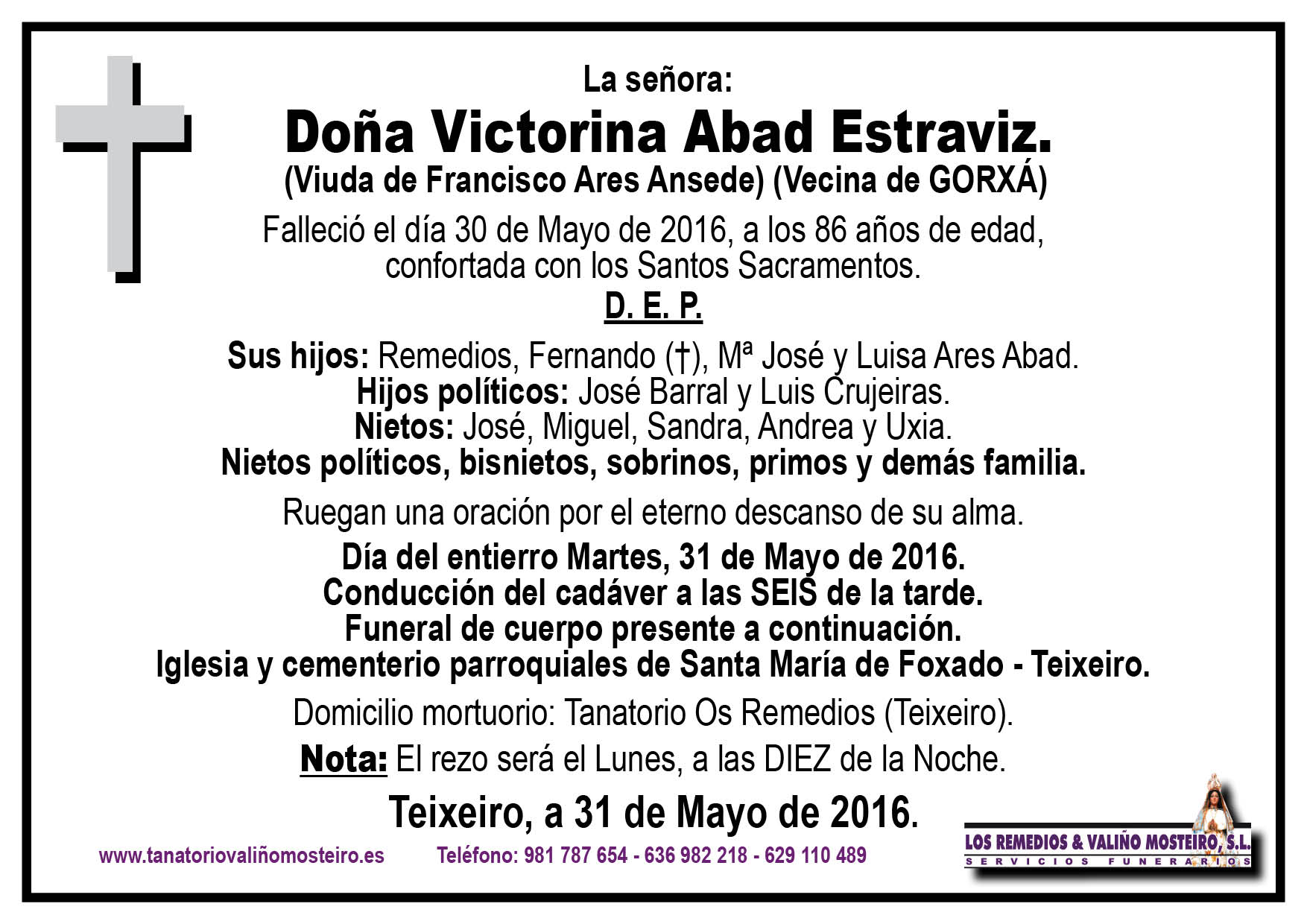 La señora:

Doña Victorina Abad Estraviz.

(Viuda de Francisco Ares Ansede) (Vecina de GORXÁ)

Falleció el día 30 de Mayo de 2016, a los 86 años de edad, confortada con los Santos Sacramentos.

D. E. P.

Sus hijos: Remedios, Fernando (†), Mª José y Luisa Ares Abad.
Hijos políticos: José Barral y Luis Crujeiras.
Nietos: José, Miguel, Sandra, Andrea y Uxia.
Nietos políticos, bisnietos, sobrinos, primos y demás familia.

Ruegan una oración por el eterno descanso de su alma.

Día del entierro Martes, 31 de Mayo de 2016.
Conducción del cadáver a las SEIS de la tarde.
Funeral de cuerpo presente a continuación.
Iglesia y cementerio parroquiales de Santa María de Foxado - Teixeiro.

Domicilio mortuorio: Tanatorio Os Remedios (Teixeiro).

Nota: El rezo será el Lunes, a las DIEZ de la Noche.

Teixeiro, a 31 de Mayo de 2016.

www.tanatoriovaliñomosteiro.es Teléfono: 981 787 654 - 636 982 218 - 629 110 489

LOS REMEDIOS & VALIÑO MOSTEIRO, S.L.
SERVICIOS FUNERARIOS